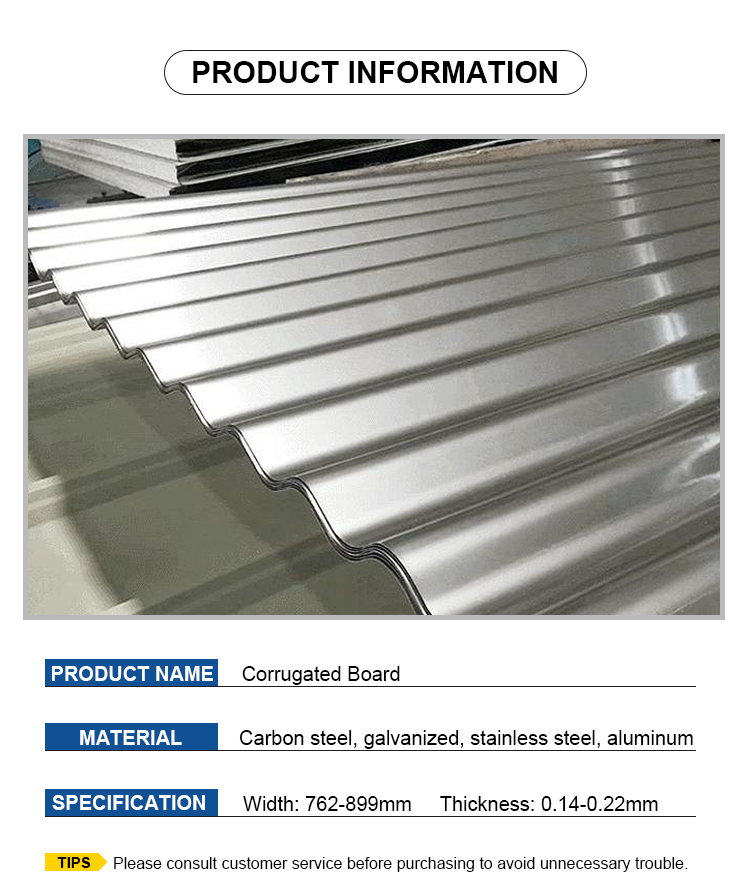 PRODUCT INFORMATION

PRODUCT NAME Corrugated Board

MATERIAL Carbon steel, galvanized, stainless steel, aluminum

SPECIFICATION Width: 762-899mm Thickness: 0.14-0.22mm

TIPS Please consult customer service before purchasing to avoid unnecessary trouble.